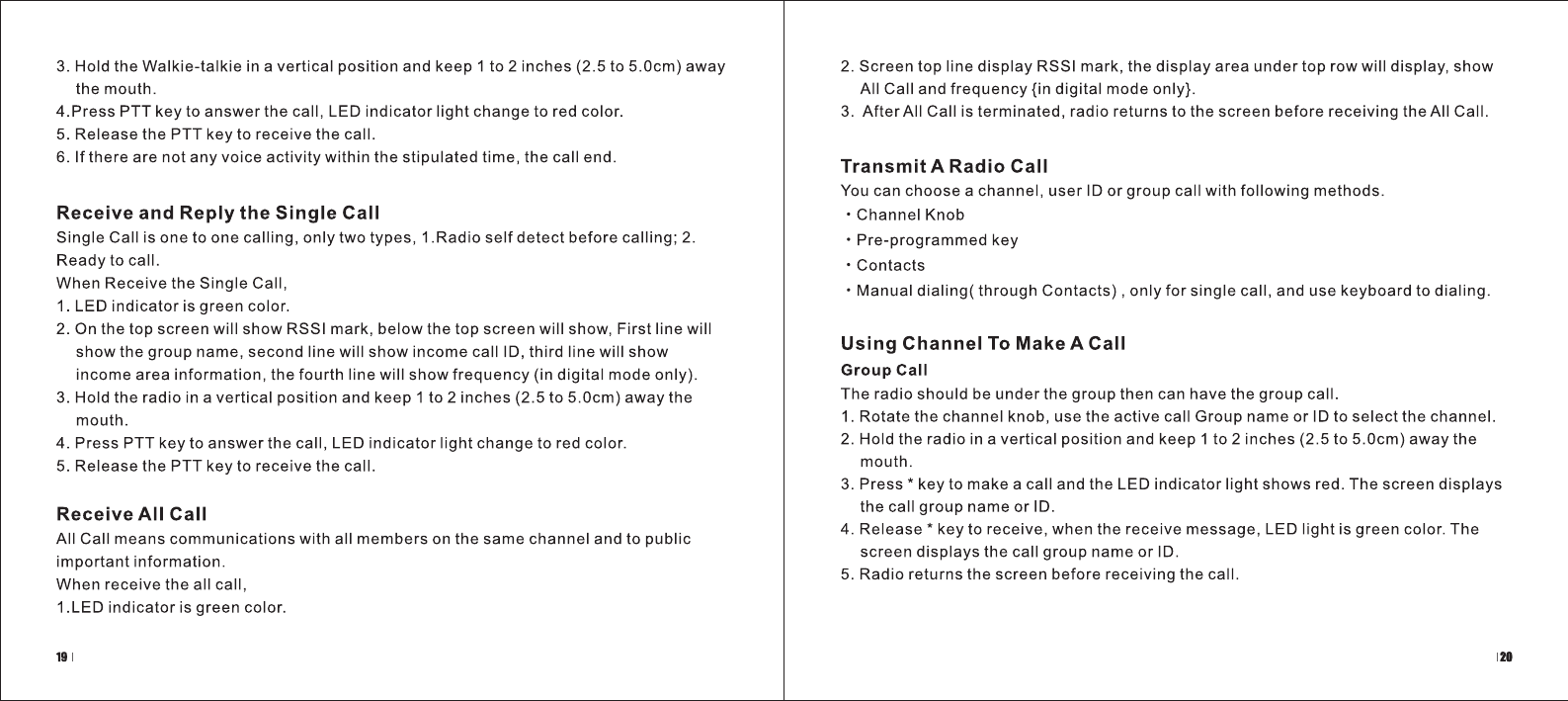 3. Hold the Walkie-talkie in a vertical position and keep 1 to 2 inches (2.5 to 5.0cm) away the mouth.
4.Press PTT key to answer the call, LED indicator light change to red color.
5. Release the PTT key to receive the call.
6. If there are not any voice activity within the stipulated time, the call end.

Receive and Reply the Single Call
Single Call is one to one calling, only two types, 1.Radio self detect before calling; 2. Ready to call.
When Receive the Single Call,
1. LED indicator is green color.
2. On the top screen will show RSSI mark, below the top screen will show, First line will show the group name, second line will show income call ID, third line will show income area information, the fourth line will show frequency (in digital mode only).
3. Hold the radio in a vertical position and keep 1 to 2 inches (2.5 to 5.0cm) away the mouth.
4. Press PTT key to answer the call, LED indicator light change to red color.
5. Release the PTT key to receive the call.

Receive All Call
All Call means communications with all members on the same channel and to public important information.
When receive the all call,
1.LED indicator is green color.

19 |

2. Screen top line display RSSI mark, the display area under top row will display, show All Call and frequency {in digital mode only}.
3. After All Call is terminated, radio returns to the screen before receiving the All Call.

Transmit A Radio Call
You can choose a channel, user ID or group call with following methods.
· Channel Knob
· Pre-programmed key
· Contacts
· Manual dialing( through Contacts) , only for single call, and use keyboard to dialing.

Using Channel To Make A Call
Group Call
The radio should be under the group then can have the group call.
1. Rotate the channel knob, use the active call Group name or ID to select the channel.
2. Hold the radio in a vertical position and keep 1 to 2 inches (2.5 to 5.0cm) away the mouth.
3. Press * key to make a call and the LED indicator light shows red. The screen displays the call group name or ID.
4. Release * key to receive, when the receive message, LED light is green color. The screen displays the call group name or ID.
5. Radio returns the screen before receiving the call.

| 20